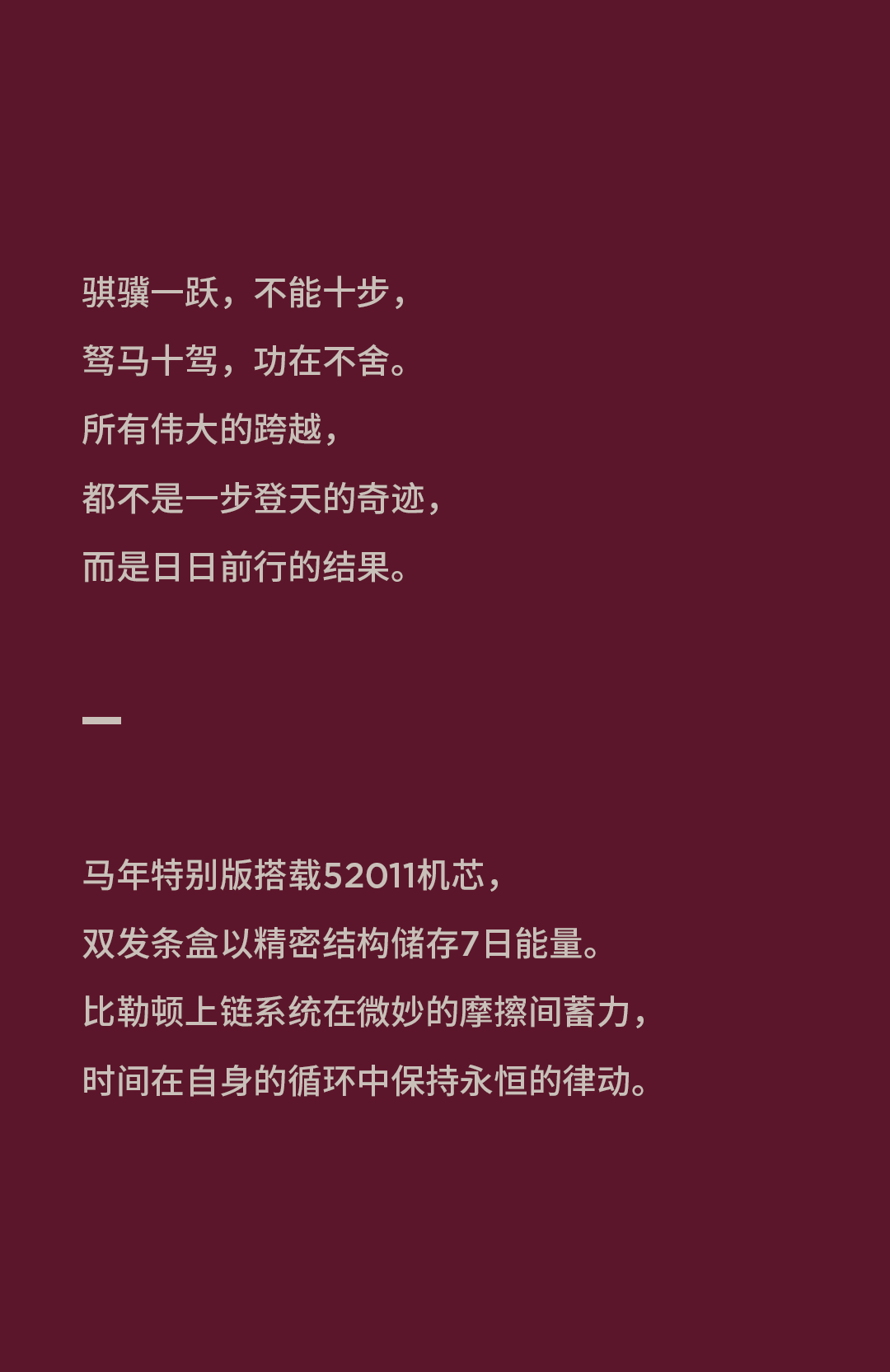 骐骥一跃，不能十步，
驽马十驾，功在不舍。
所有伟大的跨越，
都不是一步登天的奇迹，
而是日日前行的结果。

—

马年特别版搭载52011机芯，
双发条盒以精密结构储存7日能量。
比勒顿上链系统在微妙的摩擦间蓄力，
时间在自身的循环中保持永恒的律动。